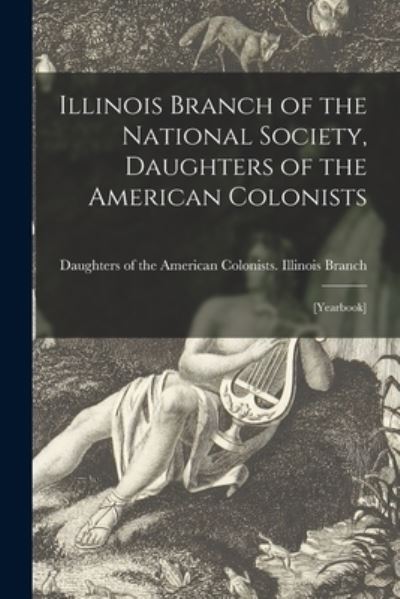 Illinois Branch of the National Society, Daughters of the American Colonists

Daughters of the American Colonists. Illinois Branch

[Yearbook]